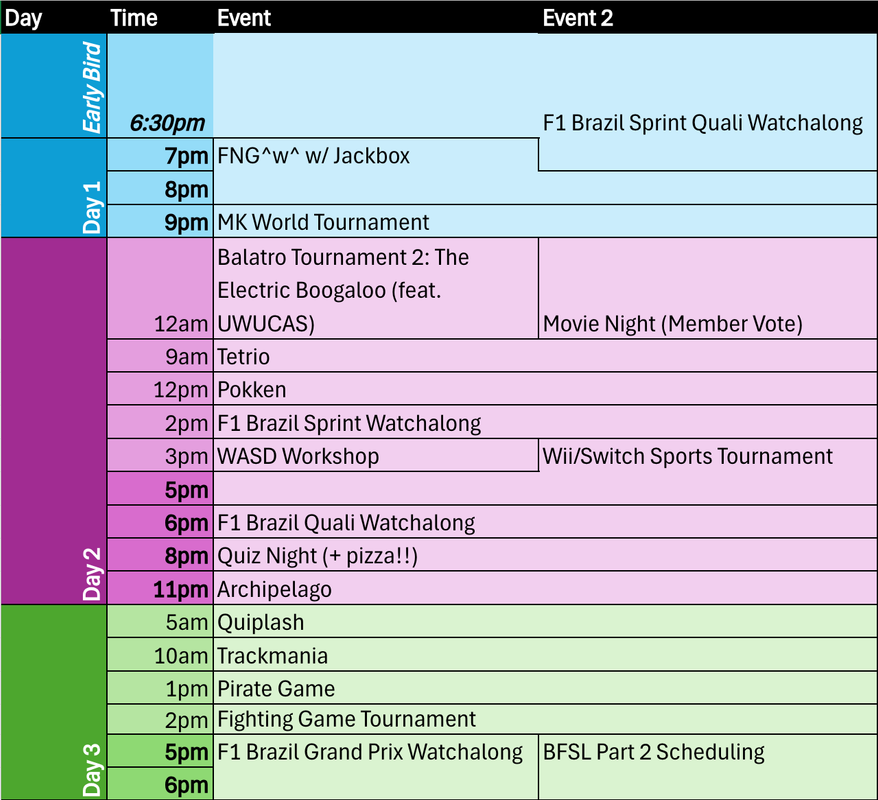 | Day | Time | Event | Event 2 |
|---|---|---|---|
| Early Bird | 6:30pm | | F1 Brazil Sprint Quali Watchalong |
| Day 1 | 7pm | FNG^w^ w/ Jackbox | |
| | 8pm | | |
| | 9pm | MK World Tournament | |
| Day 2 | 12am | Balatro Tournament 2: The Electric Boogaloo (feat. UWUCAS) | Movie Night (Member Vote) |
| | 9am | Tetrio | |
| | 12pm | Pokken | |
| | 2pm | F1 Brazil Sprint Watchalong | |
| | 3pm | WASD Workshop | Wii/Switch Sports Tournament |
| | 5pm | | |
| | 6pm | F1 Brazil Quali Watchalong | |
| | 8pm | Quiz Night (+ pizza!!) | |
| | 11pm | Archipelago | |
| Day 3 | 5am | Quiplash | |
| | 10am | Trackmania | |
| | 1pm | Pirate Game | |
| | 2pm | Fighting Game Tournament | |
| | 5pm | F1 Brazil Grand Prix Watchalong | BFSL Part 2 Scheduling |
| | 6pm | | |